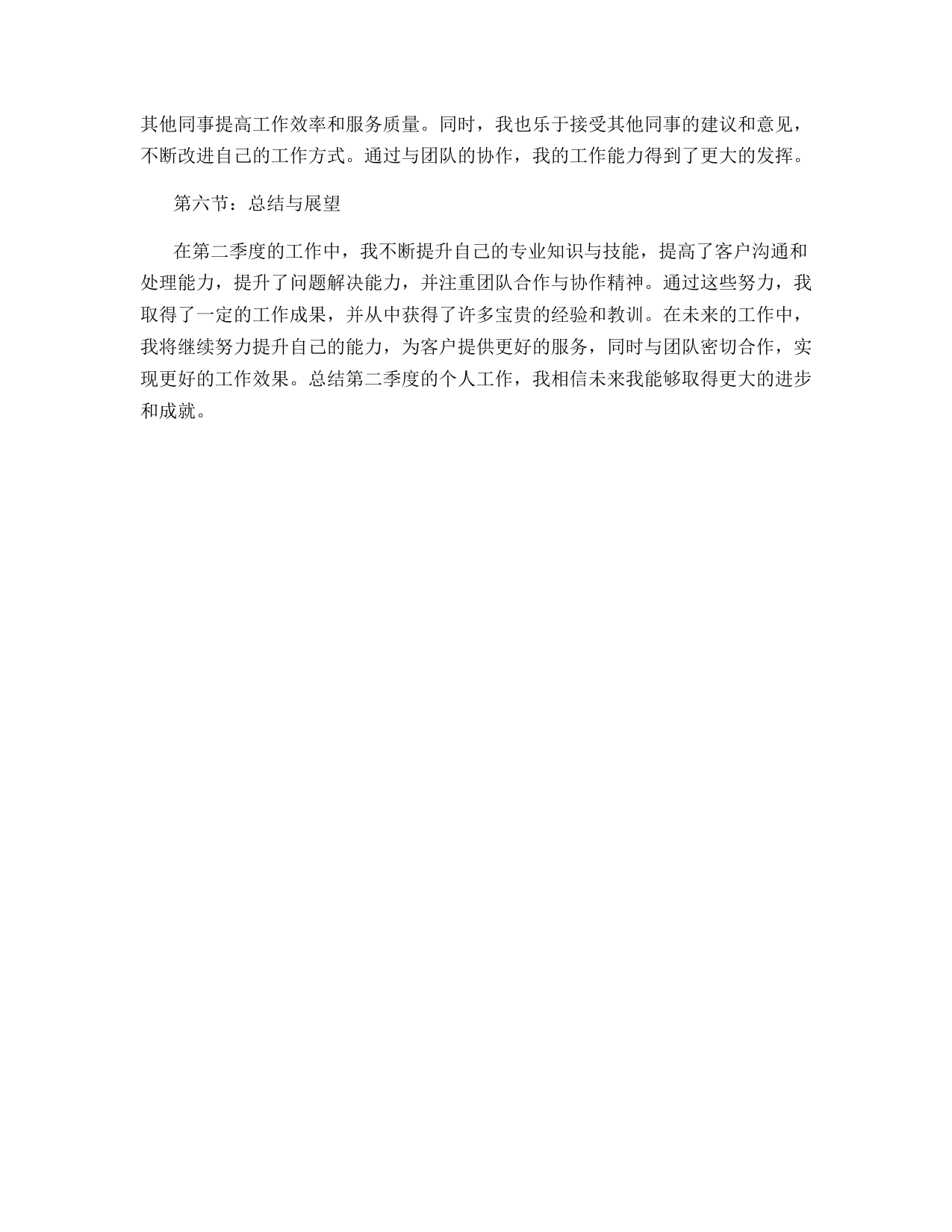 其他同事提高工作效率和服务质量。同时，我也乐于接受其他同事的建议和意见，不断改进自己的工作方式。通过与团队的协作，我的工作能力得到了更大的发挥。

第六节：总结与展望

在第二季度的工作中，我不断提升自己的专业知识与技能，提高了客户沟通和处理能力，提升了问题解决能力，并注重团队合作与协作精神。通过这些努力，我取得了一定的工作成果，并从中获得了许多宝贵的经验和教训。在未来的工作中，我将继续努力提升自己的能力，为客户提供更好的服务，同时与团队密切合作，实现更好的工作效果。总结第二季度的个人工作，我相信未来我能够取得更大的进步和成就。